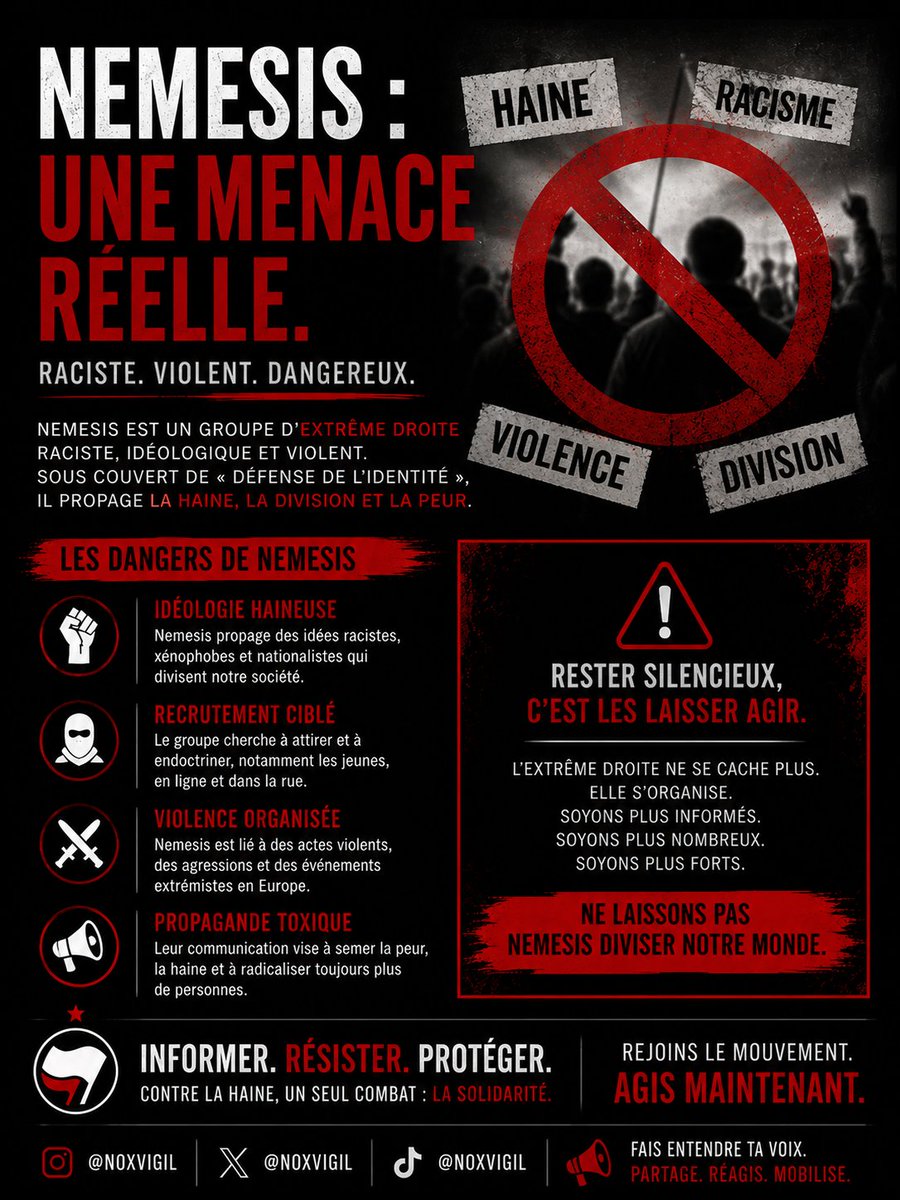 NEMESIS :
UNE MENACE RÉELLE.

RACISTE. VIOLENT. DANGEREUX.

HAINE
RACISME
VIOLENCE
DIVISION

NEMESIS EST UN GROUPE D'EXTRÊME DROITE RACISTE, IDÉOLOGIQUE ET VIOLENT. SOUS COUVERT DE « DÉFENSE DE L'IDENTITÉ », IL PROPAGE LA HAINE, LA DIVISION ET LA PEUR.

LES DANGERS DE NEMESIS

IDÉOLOGIE HAINEUSE
Nemesis propage des idées racistes, xénophobes et nationalistes qui divisent notre société.

RECRUTEMENT CIBLÉ
Le groupe cherche à attirer et à endoctriner, notamment les jeunes, en ligne et dans la rue.

VIOLENCE ORGANISÉE
Nemesis est lié à des actes violents, des agressions et des événements extrémistes en Europe.

PROPAGANDE TOXIQUE
Leur communication vise à semer la peur, la haine et à radicaliser toujours plus de personnes.

RESTER SILENCIEUX,
C'EST LES LAISSER AGIR.

L'EXTRÊME DROITE NE SE CACHE PLUS.
ELLE S'ORGANISE.
SOYONS PLUS INFORMÉS.
SOYONS PLUS NOMBREUX.
SOYONS PLUS FORTS.

NE LAISSONS PAS NEMESIS DIVISER NOTRE MONDE.

INFORMER. RÉSISTER. PROTÉGER.
CONTRE LA HAINE, UN SEUL COMBAT : LA SOLIDARITÉ.

REJOINS LE MOUVEMENT.
AGIS MAINTENANT.

@NOXVIGIL
@NOXVIGIL
@NOXVIGIL

FAIS ENTENDRE TA VOIX.
PARTAGE. RÉAGIS. MOBILISE.